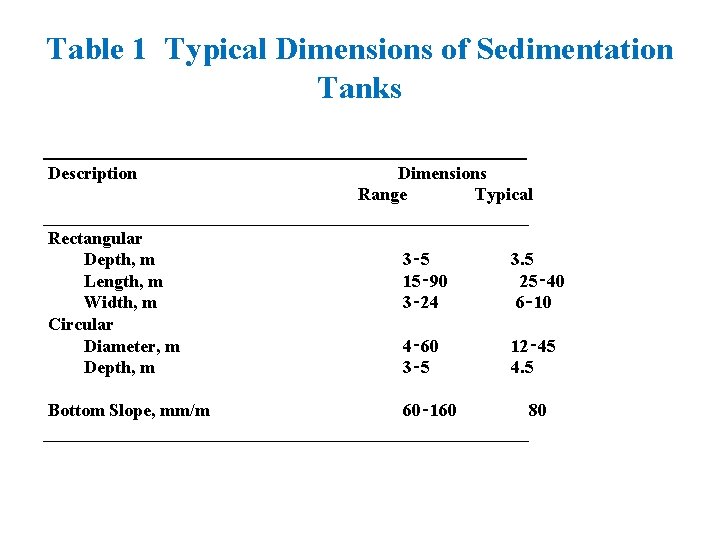 Table 1 Typical Dimensions of Sedimentation Tanks

| Description | Dimensions Range | Dimensions Typical |
|---|---|---|
| Rectangular | | |
| Depth, m | 3-5 | 3.5 |
| Length, m | 15-90 | 25-40 |
| Width, m | 3-24 | 6-10 |
| Circular | | |
| Diameter, m | 4-60 | 12-45 |
| Depth, m | 3-5 | 4.5 |
| Bottom Slope, mm/m | 60-160 | 80 |